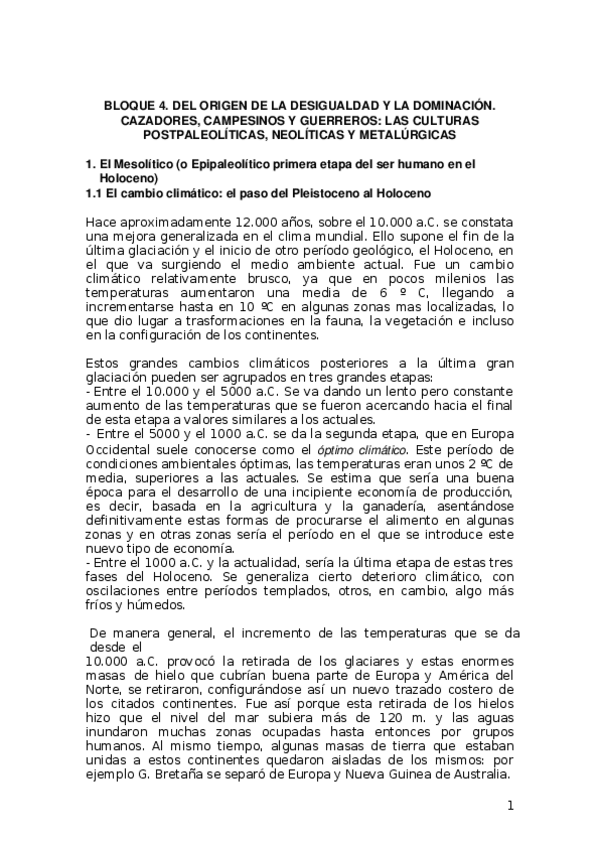 BLOQUE 4. DEL ORIGEN DE LA DESIGUALDAD Y LA DOMINACIÓN. CAZADORES, CAMPESINOS Y GUERREROS: LAS CULTURAS POSTPALEOLÍTICAS, NEOLÍTICAS Y METALÚRGICAS

1. El Mesolítico (o Epipaleolítico primera etapa del ser humano en el Holoceno)
1.1 El cambio climático: el paso del Pleistoceno al Holoceno

Hace aproximadamente 12.000 años, sobre el 10.000 a.C. se constata una mejora generalizada en el clima mundial. Ello supone el fin de la última glaciación y el inicio de otro período geológico, el Holoceno, en el que va surgiendo el medio ambiente actual. Fue un cambio climático relativamente brusco, ya que en pocos milenios las temperaturas aumentaron una media de 6 º C, llegando a incrementarse hasta en 10 ºC en algunas zonas mas localizadas, lo que dio lugar a trasformaciones en la fauna, la vegetación e incluso en la configuración de los continentes.

Estos grandes cambios climáticos posteriores a la última gran glaciación pueden ser agrupados en tres grandes etapas:
- Entre el 10.000 y el 5000 a.C. Se va dando un lento pero constante aumento de las temperaturas que se fueron acercando hacia el final de esta etapa a valores similares a los actuales.
- Entre el 5000 y el 1000 a.C. se da la segunda etapa, que en Europa Occidental suele conocerse como el óptimo climático. Este período de condiciones ambientales óptimas, las temperaturas eran unos 2 ºC de media, superiores a las actuales. Se estima que sería una buena época para el desarrollo de una incipiente economía de producción, es decir, basada en la agricultura y la ganadería, asentándose definitivamente estas formas de procurarse el alimento en algunas zonas y en otras zonas sería el período en el que se introduce este nuevo tipo de economía.
- Entre el 1000 a.C. y la actualidad, sería la última etapa de estas tres fases del Holoceno. Se generaliza cierto deterioro climático, con oscilaciones entre períodos templados, otros, en cambio, algo más fríos y húmedos.

De manera general, el incremento de las temperaturas que se da desde el
10.000 a.C. provocó la retirada de los glaciares y estas enormes masas de hielo que cubrían buena parte de Europa y América del Norte, se retiraron, configurándose así un nuevo trazado costero de los citados continentes. Fue así porque esta retirada de los hielos hizo que el nivel del mar subiera más de 120 m. y las aguas inundaron muchas zonas ocupadas hasta entonces por grupos humanos. Al mismo tiempo, algunas masas de tierra que estaban unidas a estos continentes quedaron aisladas de los mismos: por ejemplo G. Bretaña se separó de Europa y Nueva Guinea de Australia.

1